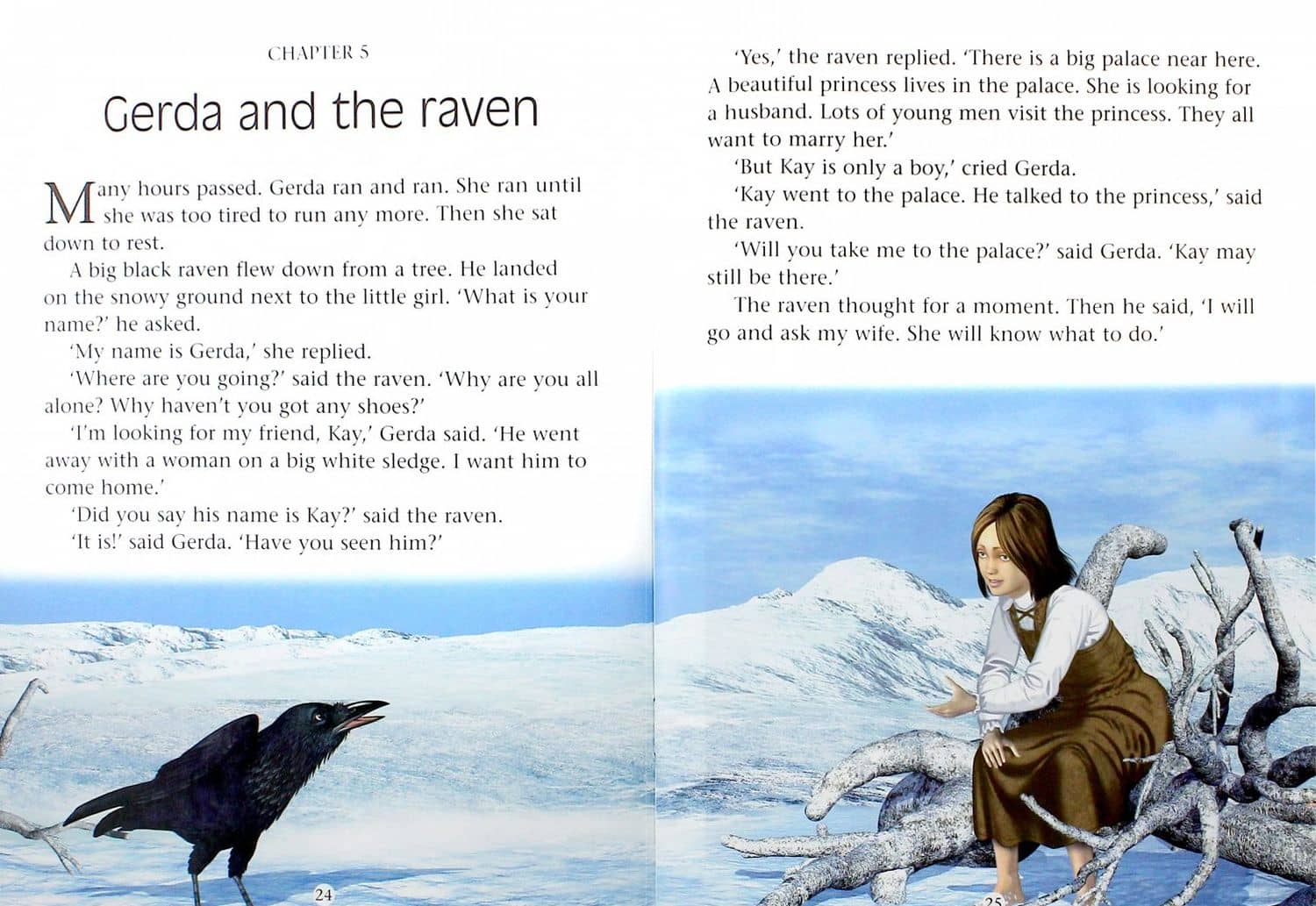 CHAPTER 5

Gerda and the raven

Many hours passed. Gerda ran and ran. She ran until she was too tired to run any more. Then she sat down to rest.

A big black raven flew down from a tree. He landed on the snowy ground next to the little girl. 'What is your name?' he asked.

'My name is Gerda,' she replied.

'Where are you going?' said the raven. 'Why are you all alone? Why haven't you got any shoes?'

'I'm looking for my friend, Kay,' Gerda said. 'He went away with a woman on a big white sledge. I want him to come home.'

'Did you say his name is Kay?' said the raven.

'It is!' said Gerda. 'Have you seen him?'

24

'Yes,' the raven replied. 'There is a big palace near here. A beautiful princess lives in the palace. She is looking for a husband. Lots of young men visit the princess. They all want to marry her.'

'But Kay is only a boy,' cried Gerda.

'Kay went to the palace. He talked to the princess,' said the raven.

'Will you take me to the palace?' said Gerda. 'Kay may still be there.'

The raven thought for a moment. Then he said, 'I will go and ask my wife. She will know what to do.'

25